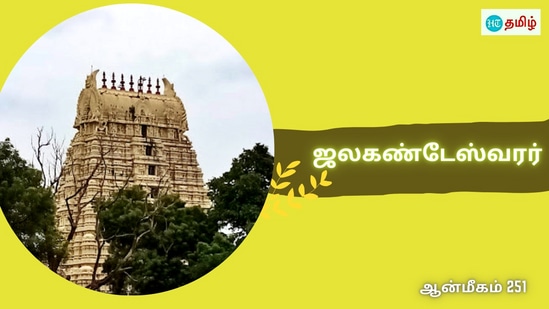 HT தமிழ்

ஜலகண்டேஸ்வரர்

ஆன்மீகம் 251